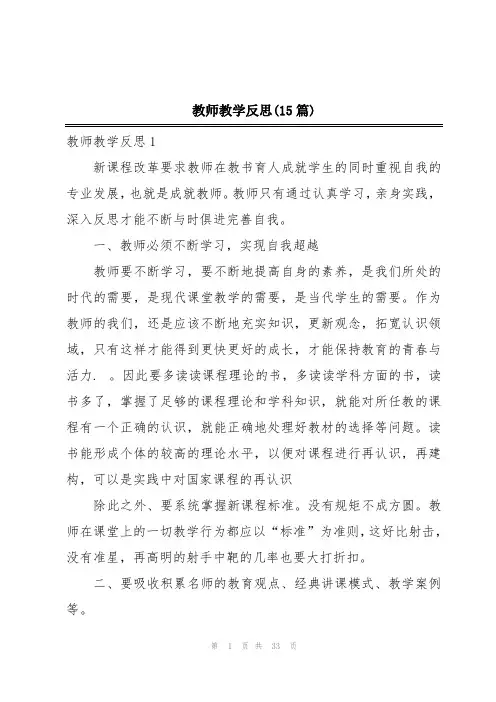 教师教学反思(15篇)

教师教学反思1

新课程改革要求教师在教书育人成就学生的同时重视自我的专业发展，也就是成就教师。教师只有通过认真学习，亲身实践，深入反思才能不断与时俱进完善自我。

一、教师必须不断学习，实现自我超越

教师要不断学习，要不断地提高自身的素养，是我们所处的时代的需要，是现代课堂教学的需要，是当代学生的需要。作为教师的我们，还是应该不断地充实知识，更新观念，拓宽认识领域，只有这样才能得到更快更好的成长，才能保持教育的青春与活力. 。因此要多读读课程理论的书，多读读学科方面的书，读书多了，掌握了足够的课程理论和学科知识，就能对所任教的课程有一个正确的认识，就能正确地处理好教材的选择等问题。读书能形成个体的较高的理论水平，以便对课程进行再认识，再建构，可以是实践中对国家课程的再认识

除此之外、要系统掌握新课程标准。没有规矩不成方圆。教师在课堂上的一切教学行为都应以“标准”为准则，这好比射击，没有准星，再高明的射手中靶的几率也要大打折扣。

二、要吸收积累名师的教育观点、经典讲课模式、教学案例等。

第 1 页 共 33 页